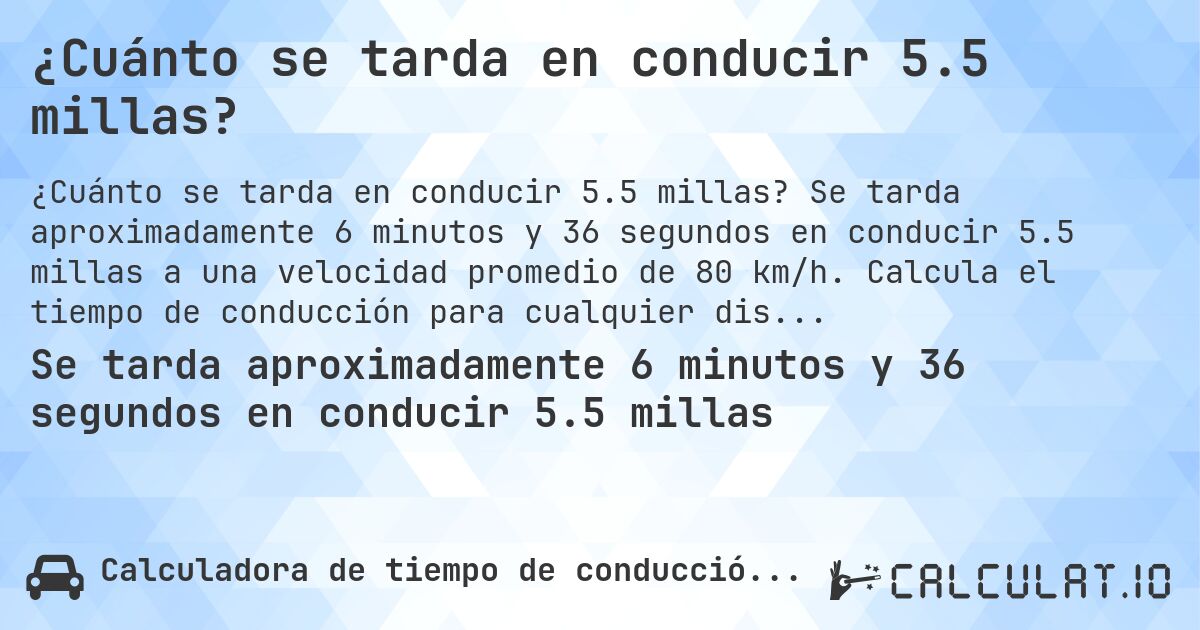 ¿Cuánto se tarda en conducir 5.5 millas?

¿Cuánto se tarda en conducir 5.5 millas? Se tarda aproximadamente 6 minutos y 36 segundos en conducir 5.5 millas a una velocidad promedio de 80 km/h. Calcula el tiempo de conducción para cualquier dis...

Se tarda aproximadamente 6 minutos y 36 segundos en conducir 5.5 millas

Calculadora de tiempo de conducció...

CALCULAT.IO